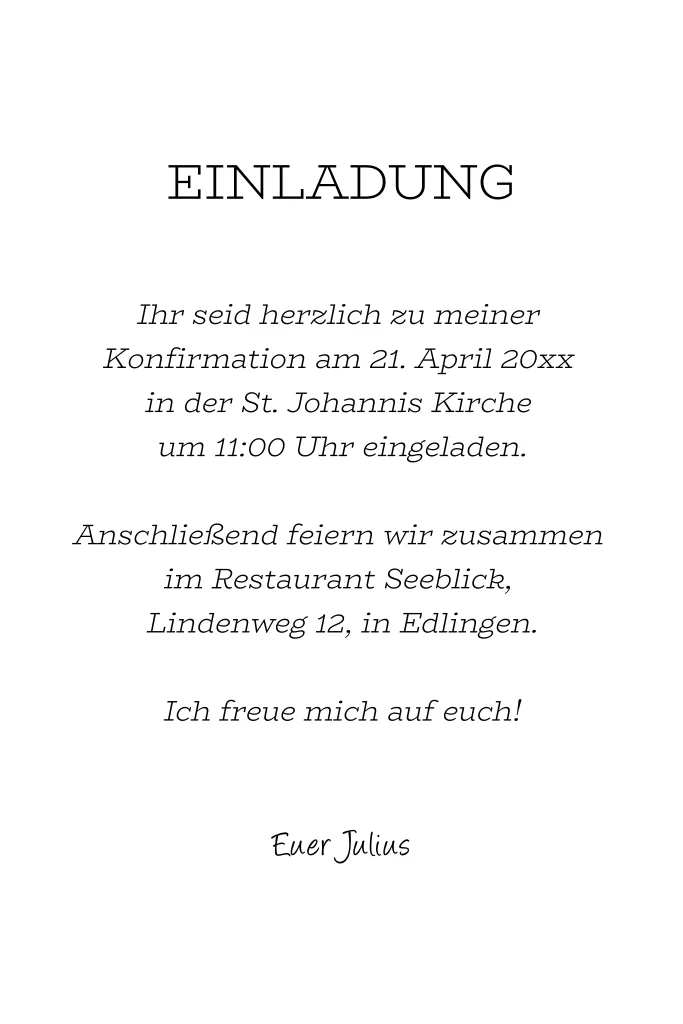 EINLADUNG

Ihr seid herzlich zu meiner Konfirmation am 21. April 20xx in der St. Johannis Kirche um 11:00 Uhr eingeladen.

Anschließend feiern wir zusammen im Restaurant Seeblick, Lindenweg 12, in Edlingen.

Ich freue mich auf euch!

Euer Julius